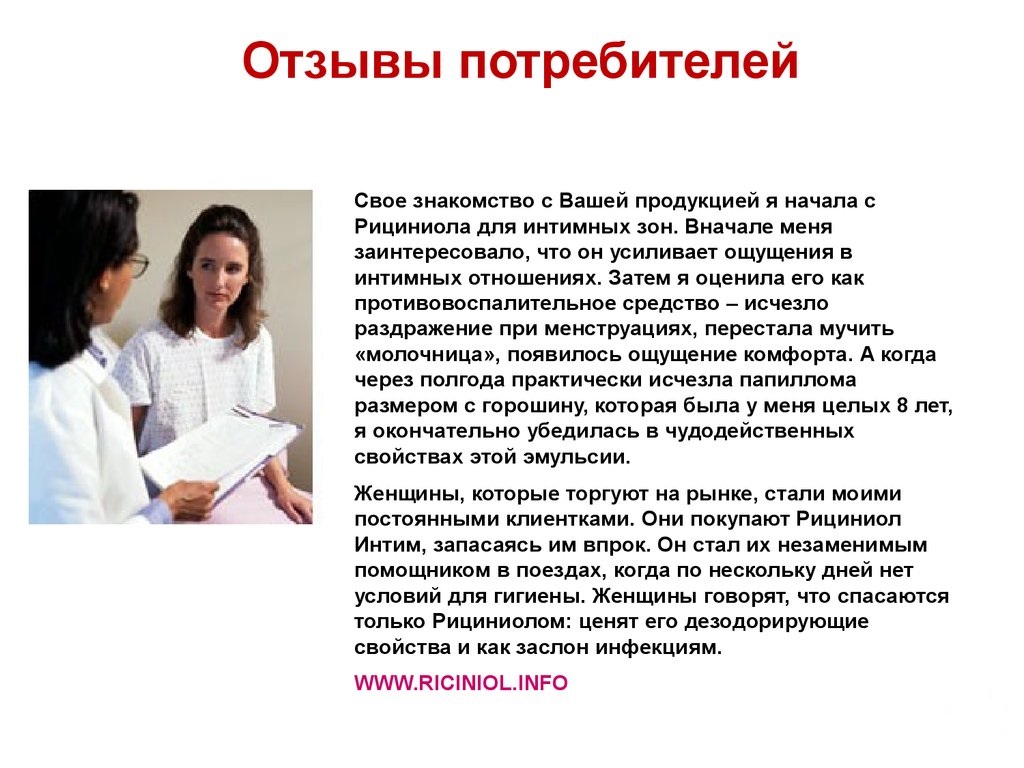 Отзывы потребителей

Свое знакомство с Вашей продукцией я начала с Рициниола для интимных зон. Вначале меня заинтересовало, что он усиливает ощущения в интимных отношениях. Затем я оценила его как противовоспалительное средство – исчезло раздражение при менструациях, перестала мучить «молочница», появилось ощущение комфорта. А когда через полгода практически исчезла папиллома размером с горошину, которая была у меня целых 8 лет, я окончательно убедилась в чудодейственных свойствах этой эмульсии.

Женщины, которые торгуют на рынке, стали моими постоянными клиентками. Они покупают Рициниол Интим, запасаясь им впрок. Он стал их незаменимым помощником в поездах, когда по нескольку дней нет условий для гигиены. Женщины говорят, что спасаются только Рициниолом: ценят его дезодорирующие свойства и как заслон инфекциям.

WWW.RICINIOL.INFO